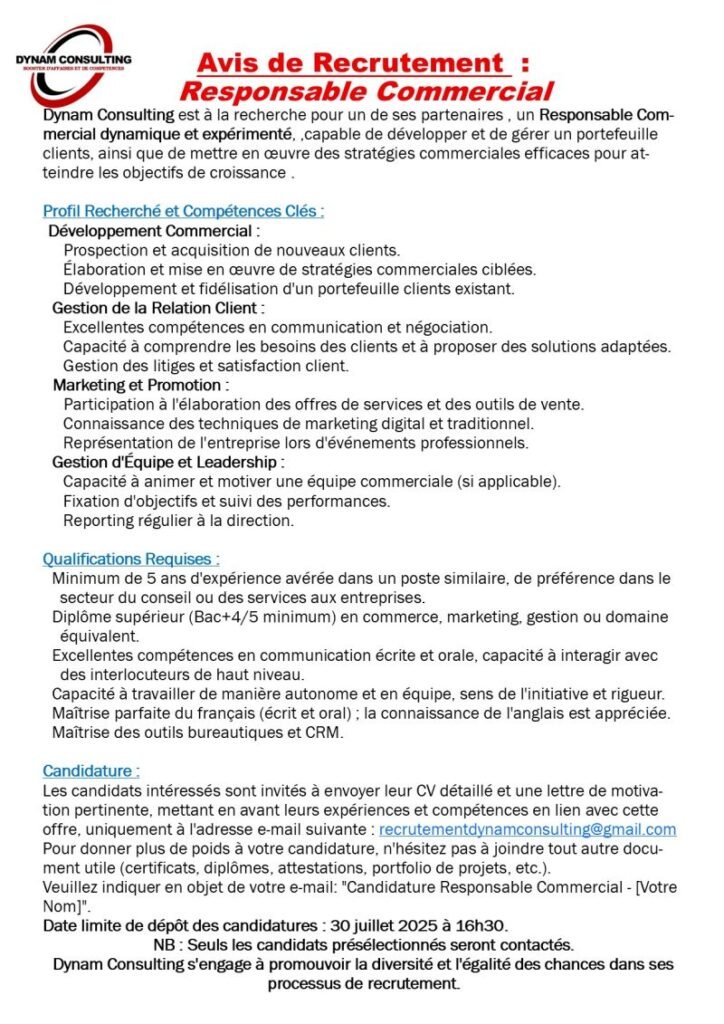 DYNAM CONSULTING
BOOSTER D'AFFAIRES ET DE COMPETENCES

Avis de Recrutement :
Responsable Commercial

Dynam Consulting est à la recherche pour un de ses partenaires , un Responsable Commercial dynamique et expérimenté, ,capable de développer et de gérer un portefeuille clients, ainsi que de mettre en œuvre des stratégies commerciales efficaces pour atteindre les objectifs de croissance .

Profil Recherché et Compétences Clés :
Développement Commercial :
Prospection et acquisition de nouveaux clients.
Élaboration et mise en œuvre de stratégies commerciales ciblées.
Développement et fidélisation d'un portefeuille clients existant.
Gestion de la Relation Client :
Excellentes compétences en communication et négociation.
Capacité à comprendre les besoins des clients et à proposer des solutions adaptées.
Gestion des litiges et satisfaction client.
Marketing et Promotion :
Participation à l'élaboration des offres de services et des outils de vente.
Connaissance des techniques de marketing digital et traditionnel.
Représentation de l'entreprise lors d'événements professionnels.
Gestion d'Équipe et Leadership :
Capacité à animer et motiver une équipe commerciale (si applicable).
Fixation d'objectifs et suivi des performances.
Reporting régulier à la direction.

Qualifications Requises :
Minimum de 5 ans d'expérience avérée dans un poste similaire, de préférence dans le secteur du conseil ou des services aux entreprises.
Diplôme supérieur (Bac+4/5 minimum) en commerce, marketing, gestion ou domaine équivalent.
Excellentes compétences en communication écrite et orale, capacité à interagir avec des interlocuteurs de haut niveau.
Capacité à travailler de manière autonome et en équipe, sens de l'initiative et rigueur.
Maîtrise parfaite du français (écrit et oral) ; la connaissance de l'anglais est appréciée.
Maîtrise des outils bureautiques et CRM.

Candidature :
Les candidats intéressés sont invités à envoyer leur CV détaillé et une lettre de motivation pertinente, mettant en avant leurs expériences et compétences en lien avec cette offre, uniquement à l'adresse e-mail suivante : recrutementdynamconsulting@gmail.com
Pour donner plus de poids à votre candidature, n'hésitez pas à joindre tout autre document utile (certificats, diplômes, attestations, portfolio de projets, etc.).
Veuillez indiquer en objet de votre e-mail: "Candidature Responsable Commercial - [Votre Nom]".
Date limite de dépôt des candidatures : 30 juillet 2025 à 16h30.
NB : Seuls les candidats présélectionnés seront contactés.
Dynam Consulting s'engage à promouvoir la diversité et l'égalité des chances dans ses processus de recrutement.